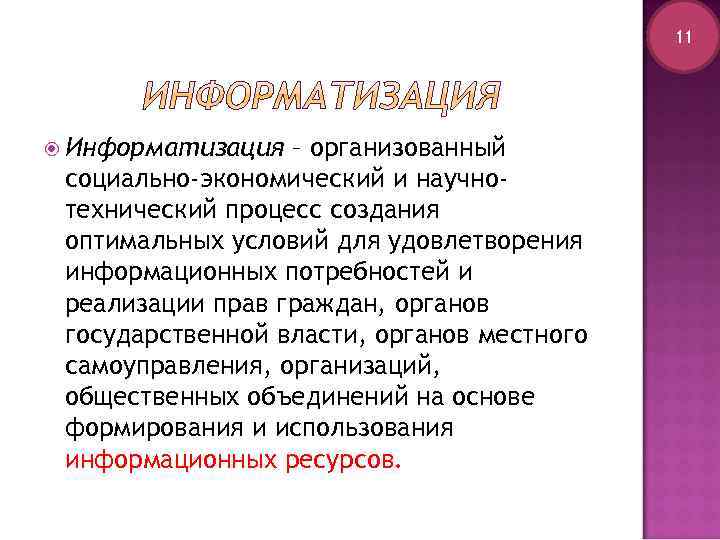 11

ИНФОРМАТИЗАЦИЯ

Информатизация – организованный социально-экономический и научно-технический процесс создания оптимальных условий для удовлетворения информационных потребностей и реализации прав граждан, органов государственной власти, органов местного самоуправления, организаций, общественных объединений на основе формирования и использования информационных ресурсов.